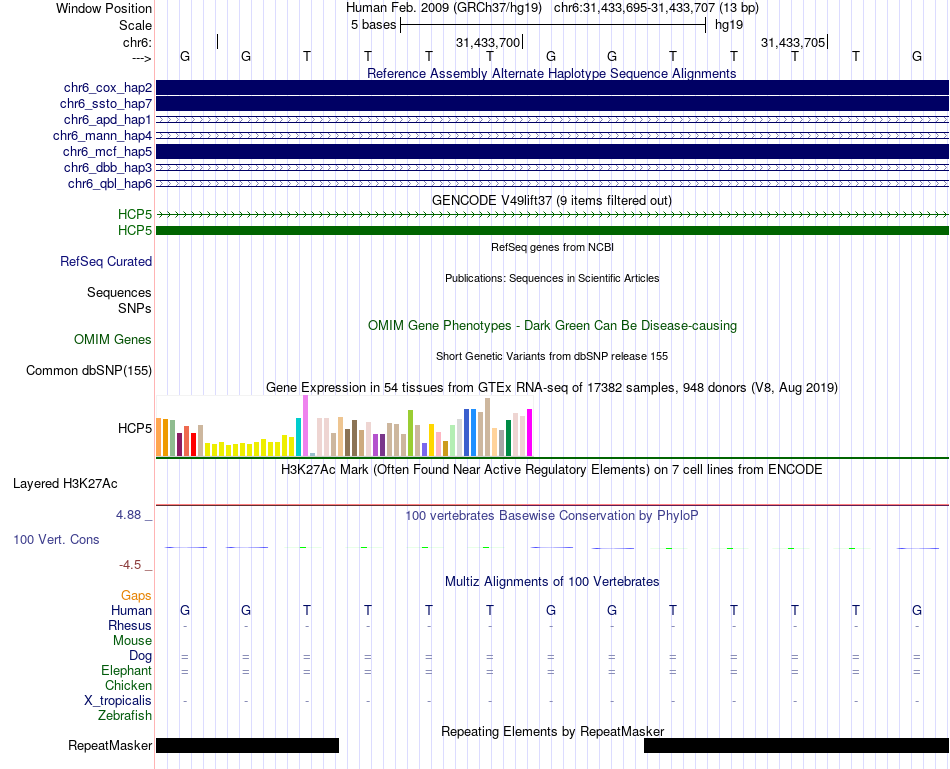 Window Position
Human Feb. 2009 (GRCh37/hg19) chr6:31,433,695-31,433,707 (13 bp)
Scale
5 bases
hg19
chr6:
31,433,700
31,433,705
--->
G G T T T T G G T T T T G
Reference Assembly Alternate Haplotype Sequence Alignments
chr6_cox_hap2
chr6_ssto_hap7
chr6_apd_hap1
chr6_mann_hap4
chr6_mcf_hap5
chr6_dbb_hap3
chr6_qbl_hap6
GENCODE V49lift37 (9 items filtered out)
HCP5
HCP5
RefSeq genes from NCBI
RefSeq Curated
Publications: Sequences in Scientific Articles
Sequences
SNPs
OMIM Gene Phenotypes - Dark Green Can Be Disease-causing
OMIM Genes
Short Genetic Variants from dbSNP release 155
Common dbSNP(155)
Gene Expression in 54 tissues from GTEx RNA-seq of 17382 samples, 948 donors (V8, Aug 2019)
HCP5
H3K27Ac Mark (Often Found Near Active Regulatory Elements) on 7 cell lines from ENCODE
Layered H3K27Ac
4.88 _
100 vertebrates Basewise Conservation by PhyloP
100 Vert. Cons
-4.5 _
Multiz Alignments of 100 Vertebrates
Gaps
Human G G T T T T G G T T T T G
Rhesus - - - - - - - - - - - - -
Mouse
Dog = = = = = = = = = = = = =
Elephant = = = = = = = = = = = = =
Chicken
X_tropicalis - - - - - - - - - - - - -
Zebrafish
Repeating Elements by RepeatMasker
RepeatMasker